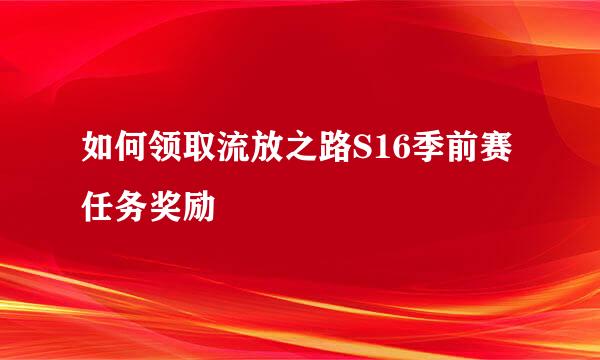 如何领取流放之路S16季前赛任务奖励